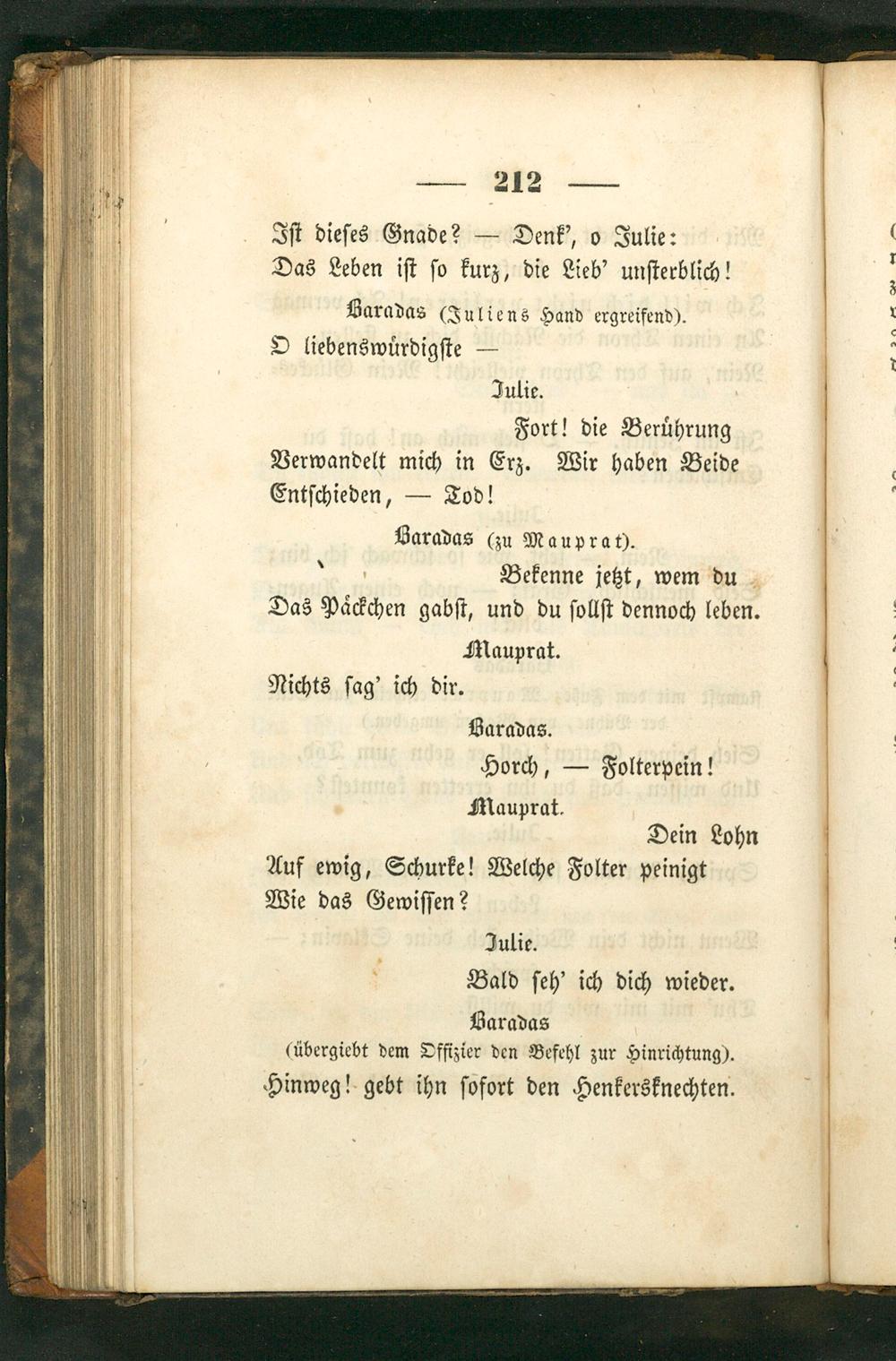 — 212 —

Ist dieses Gnade? — Denk', o Julie:
Das Leben ist so kurz, die Lieb' unsterblich!

Baradas (Juliens Hand ergreifend).

O liebenswürdigste —

Julie.

Fort! die Berührung
Verwandelt mich in Erz. Wir haben Beide
Entschieden, — Tod!

Baradas (zu Mauprat).

Bekenne jetzt, wem du
Das Päckchen gabst, und du sollst dennoch leben.

Mauprat.

Nichts sag' ich dir.

Baradas.

Horch, — Folterpein!

Mauprat.

Dein Lohn
Auf ewig, Schurke! Welche Folter peinigt
Wie das Gewissen?

Julie.

Bald seh' ich dich wieder.

Baradas
(übergiebt dem Offizier den Befehl zur Hinrichtung).

Hinweg! gebt ihn sofort den Henkersknechten.